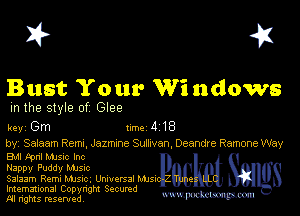 Bust Your Windows

in the style of: Glee

key: Gm time: 4:18

by: Salaam Remi, Jazmine Sullivan, Deandre Ramone Way

EMI April Music Inc
Nappy Puddy Music
Salaam Remi Music; Universal Music-Z Tunes LLC
International Copyright Secured
All rights reserved.

Pocket Songs
www.pocketsongs.com